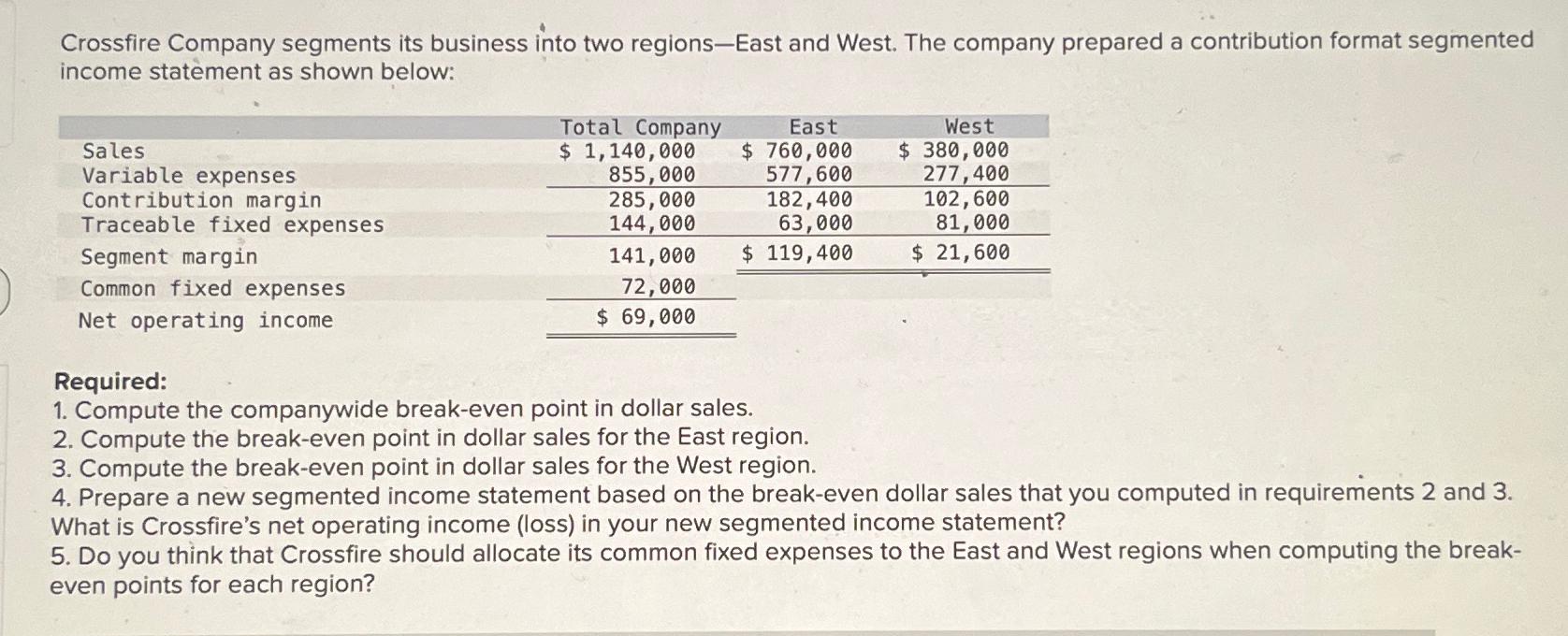 Crossfire Company segments its business into two regions—East and West. The company prepared a contribution format segmented income statement as shown below:

| | Total Company | East | West |
|---|---|---|---|
| Sales | \$ 1,140,000 | \$ 760,000 | \$ 380,000 |
| Variable expenses | 855,000 | 577,600 | 277,400 |
| Contribution margin | 285,000 | 182,400 | 102,600 |
| Traceable fixed expenses | 144,000 | 63,000 | 81,000 |
| Segment margin | 141,000 | \$ 119,400 | \$ 21,600 |
| Common fixed expenses | 72,000 | | |
| Net operating income | \$ 69,000 | | |

Required:
1. Compute the companywide break-even point in dollar sales.
2. Compute the break-even point in dollar sales for the East region.
3. Compute the break-even point in dollar sales for the West region.
4. Prepare a new segmented income statement based on the break-even dollar sales that you computed in requirements 2 and 3. What is Crossfire's net operating income (loss) in your new segmented income statement?
5. Do you think that Crossfire should allocate its common fixed expenses to the East and West regions when computing the break-even points for each region?